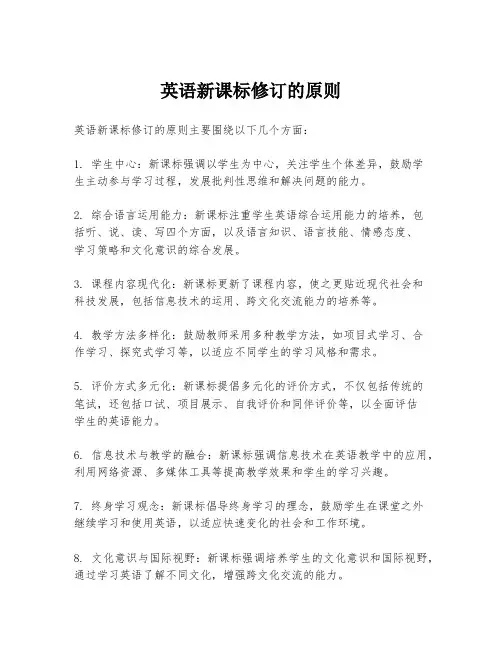 英语新课标修订的原则

英语新课标修订的原则主要围绕以下几个方面：

1. 学生中心：新课标强调以学生为中心，关注学生个体差异，鼓励学生主动参与学习过程，发展批判性思维和解决问题的能力。

2. 综合语言运用能力：新课标注重学生英语综合运用能力的培养，包括听、说、读、写四个方面，以及语言知识、语言技能、情感态度、学习策略和文化意识的综合发展。

3. 课程内容现代化：新课标更新了课程内容，使之更贴近现代社会和科技发展，包括信息技术的运用、跨文化交流能力的培养等。

4. 教学方法多样化：鼓励教师采用多种教学方法，如项目式学习、合作学习、探究式学习等，以适应不同学生的学习风格和需求。

5. 评价方式多元化：新课标提倡多元化的评价方式，不仅包括传统的笔试，还包括口试、项目展示、自我评价和同伴评价等，以全面评估学生的英语能力。

6. 信息技术与教学的融合：新课标强调信息技术在英语教学中的应用，利用网络资源、多媒体工具等提高教学效果和学生的学习兴趣。

7. 终身学习观念：新课标倡导终身学习的理念，鼓励学生在课堂之外继续学习和使用英语，以适应快速变化的社会和工作环境。

8. 文化意识与国际视野：新课标强调培养学生的文化意识和国际视野，通过学习英语了解不同文化，增强跨文化交流的能力。